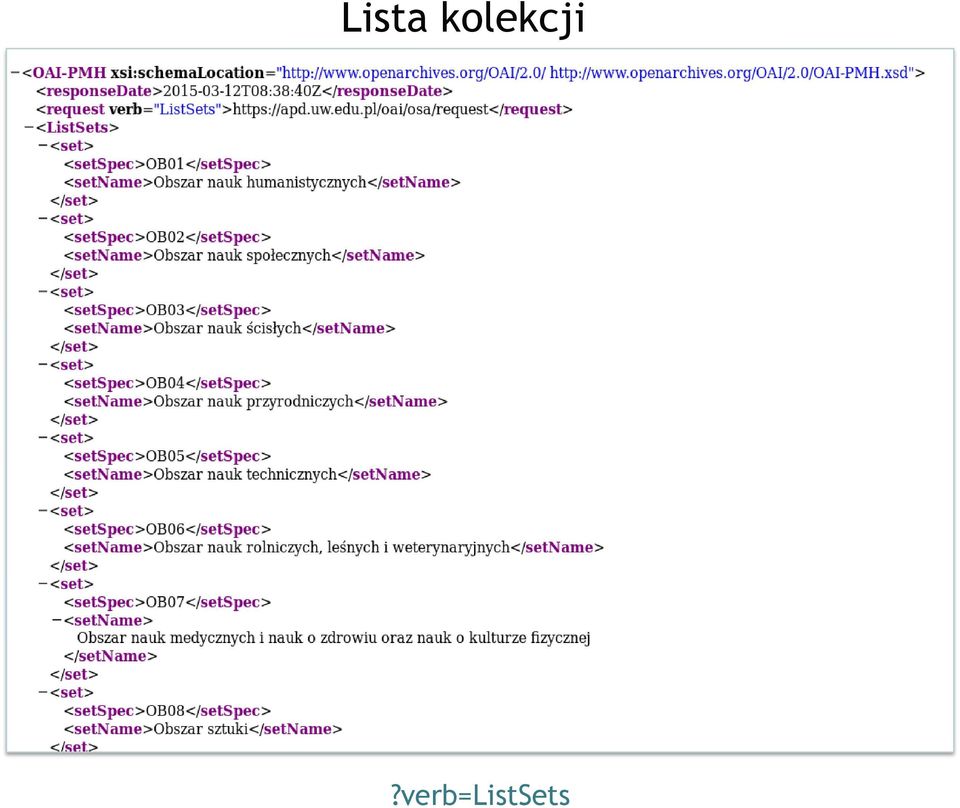 Lista kolekcji

−<OAI-PMH xsi:schemaLocation="http://www.openarchives.org/OAI/2.0/ http://www.openarchives.org/OAI/2.0/OAI-PMH.xsd">
<responseDate>2015-03-12T08:38:40Z</responseDate>
<request verb="ListSets">https://apd.uw.edu.pl/oai/osa/request</request>
−<ListSets>
−<set>
<setSpec>OB01</setSpec>
<setName>Obszar nauk humanistycznych</setName>
</set>
−<set>
<setSpec>OB02</setSpec>
<setName>Obszar nauk społecznych</setName>
</set>
−<set>
<setSpec>OB03</setSpec>
<setName>Obszar nauk ścisłych</setName>
</set>
−<set>
<setSpec>OB04</setSpec>
<setName>Obszar nauk przyrodniczych</setName>
</set>
−<set>
<setSpec>OB05</setSpec>
<setName>Obszar nauk technicznych</setName>
</set>
−<set>
<setSpec>OB06</setSpec>
<setName>Obszar nauk rolniczych, leśnych i weterynaryjnych</setName>
</set>
−<set>
<setSpec>OB07</setSpec>
−<setName>
Obszar nauk medycznych i nauk o zdrowiu oraz nauk o kulturze fizycznej
</setName>
</set>
−<set>
<setSpec>OB08</setSpec>
<setName>Obszar sztuki</setName>
</set>

?verb=ListSets